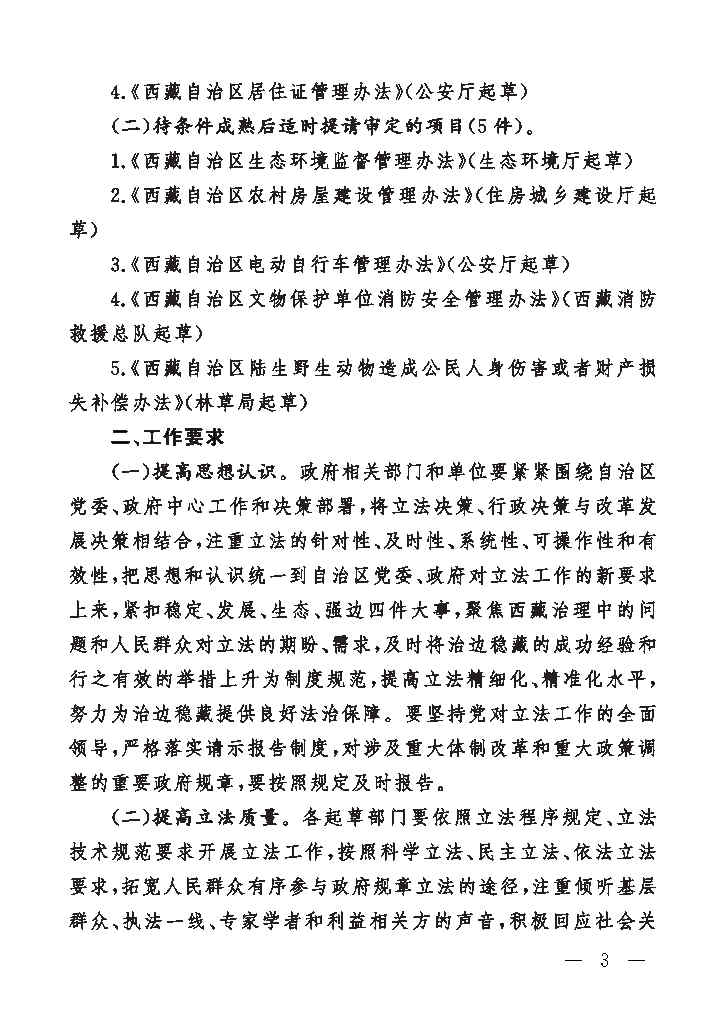 4.《西藏自治区居住证管理办法》(公安厅起草)

(二)待条件成熟后适时提请审定的项目(5件)。

1.《西藏自治区生态环境监督管理办法》(生态环境厅起草)

2.《西藏自治区农村房屋建设管理办法》(住房城乡建设厅起草)

3.《西藏自治区电动自行车管理办法》(公安厅起草)

4.《西藏自治区文物保护单位消防安全管理办法》(西藏消防救援总队起草)

5.《西藏自治区陆生野生动物造成公民人身伤害或者财产损失补偿办法》(林草局起草)

二、工作要求

(一)提高思想认识。政府相关部门和单位要紧紧围绕自治区党委、政府中心工作和决策部署,将立法决策、行政决策与改革发展决策相结合,注重立法的针对性、及时性、系统性、可操作性和有效性,把思想和认识统一到自治区党委、政府对立法工作的新要求上来,紧扣稳定、发展、生态、强边四件大事,聚焦西藏治理中的问题和人民群众对立法的期盼、需求,及时将治边稳藏的成功经验和行之有效的举措上升为制度规范,提高立法精细化、精准化水平,努力为治边稳藏提供良好法治保障。要坚持党对立法工作的全面领导,严格落实请示报告制度,对涉及重大体制改革和重大政策调整的重要政府规章,要按照规定及时报告。

(二)提高立法质量。各起草部门要依照立法程序规定、立法技术规范要求开展立法工作,按照科学立法、民主立法、依法立法要求,拓宽人民群众有序参与政府规章立法的途径,注重倾听基层群众、执法一线、专家学者和利益相关方的声音,积极回应社会关

— 3 —